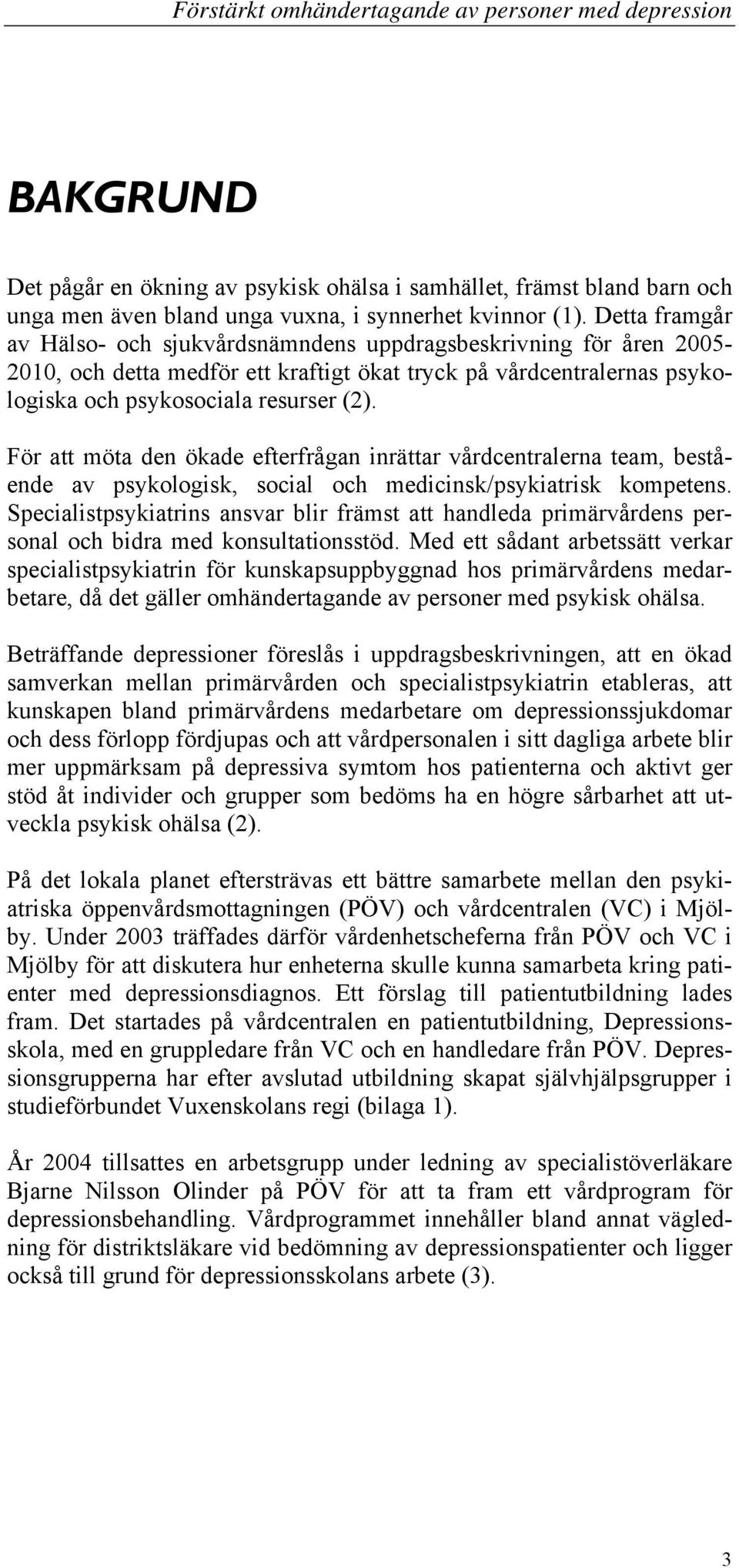 Förstärkt omhändertagande av personer med depression

BAKGRUND

Det pågår en ökning av psykisk ohälsa i samhället, främst bland barn och unga men även bland unga vuxna, i synnerhet kvinnor (1). Detta framgår av Hälso- och sjukvårdsnämndens uppdragsbeskrivning för åren 2005-2010, och detta medför ett kraftigt ökat tryck på vårdcentralernas psykologiska och psykosociala resurser (2).

För att möta den ökade efterfrågan inrättar vårdcentralerna team, bestående av psykologisk, social och medicinsk/psykiatrisk kompetens. Specialistpsykiatrins ansvar blir främst att handleda primärvårdens personal och bidra med konsultationsstöd. Med ett sådant arbetssätt verkar specialistpsykiatrin för kunskapsuppbyggnad hos primärvårdens medarbetare, då det gäller omhändertagande av personer med psykisk ohälsa.

Beträffande depressioner föreslås i uppdragsbeskrivningen, att en ökad samverkan mellan primärvården och specialistpsykiatrin etableras, att kunskapen bland primärvårdens medarbetare om depressionssjukdomar och dess förlopp fördjupas och att vårdpersonalen i sitt dagliga arbete blir mer uppmärksam på depressiva symtom hos patienterna och aktivt ger stöd åt individer och grupper som bedöms ha en högre sårbarhet att utveckla psykisk ohälsa (2).

På det lokala planet eftersträvas ett bättre samarbete mellan den psykiatriska öppenvårdsmottagningen (PÖV) och vårdcentralen (VC) i Mjölby. Under 2003 träffades därför vårdenhetscheferna från PÖV och VC i Mjölby för att diskutera hur enheterna skulle kunna samarbeta kring patienter med depressionsdiagnos. Ett förslag till patientutbildning lades fram. Det startades på vårdcentralen en patientutbildning, Depressionsskola, med en gruppledare från VC och en handledare från PÖV. Depressionsgrupperna har efter avslutad utbildning skapat självhjälpsgrupper i studieförbundet Vuxenskolans regi (bilaga 1).

År 2004 tillsattes en arbetsgrupp under ledning av specialistöverläkare Bjarne Nilsson Olinder på PÖV för att ta fram ett vårdprogram för depressionsbehandling. Vårdprogrammet innehåller bland annat vägledning för distriktsläkare vid bedömning av depressionspatienter och ligger också till grund för depressionsskolans arbete (3).

3